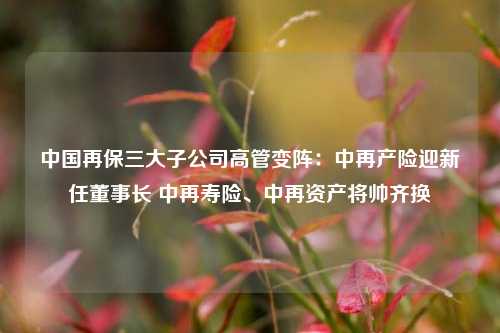 中国再保三大子公司高管变阵：中再产险迎新任董事长 中再寿险、中再资产将帅齐换